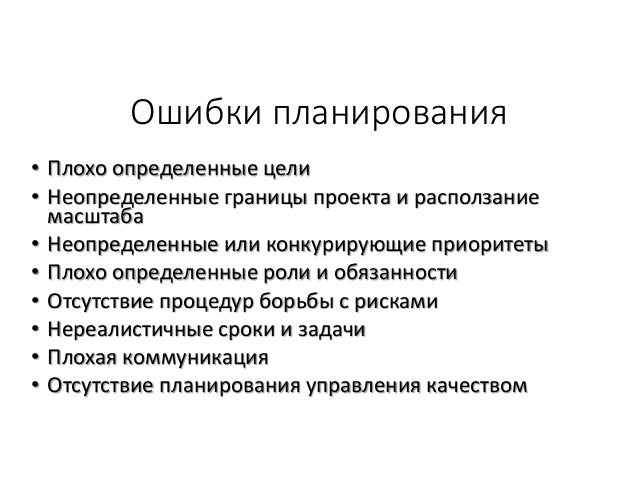 Ошибки планирования

• Плохо определенные цели
• Неопределенные границы проекта и расползание масштаба
• Неопределенные или конкурирующие приоритеты
• Плохо определенные роли и обязанности
• Отсутствие процедур борьбы с рисками
• Нереалистичные сроки и задачи
• Плохая коммуникация
• Отсутствие планирования управления качеством